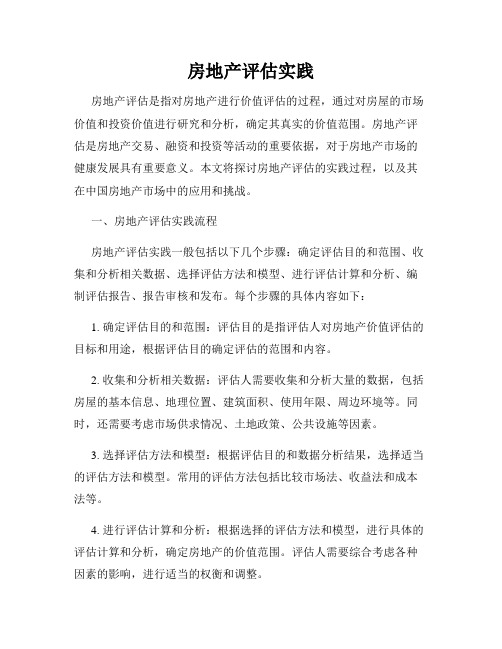 房地产评估实践

房地产评估是指对房地产进行价值评估的过程，通过对房屋的市场价值和投资价值进行研究和分析，确定其真实的价值范围。房地产评估是房地产交易、融资和投资等活动的重要依据，对于房地产市场的健康发展具有重要意义。本文将探讨房地产评估的实践过程，以及其在中国房地产市场中的应用和挑战。

一、房地产评估实践流程

房地产评估实践一般包括以下几个步骤：确定评估目的和范围、收集和分析相关数据、选择评估方法和模型、进行评估计算和分析、编制评估报告、报告审核和发布。每个步骤的具体内容如下：

1. 确定评估目的和范围：评估目的是指评估人对房地产价值评估的目标和用途，根据评估目的确定评估的范围和内容。

2. 收集和分析相关数据：评估人需要收集和分析大量的数据，包括房屋的基本信息、地理位置、建筑面积、使用年限、周边环境等。同时，还需要考虑市场供求情况、土地政策、公共设施等因素。

3. 选择评估方法和模型：根据评估目的和数据分析结果，选择适当的评估方法和模型。常用的评估方法包括比较市场法、收益法和成本法等。

4. 进行评估计算和分析：根据选择的评估方法和模型，进行具体的评估计算和分析，确定房地产的价值范围。评估人需要综合考虑各种因素的影响，进行适当的权衡和调整。